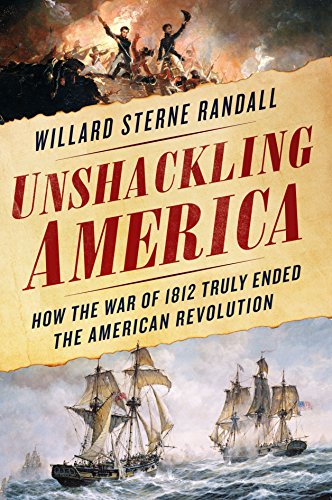 WILLARD STERNE RANDALL

UNSHACKLING AMERICA

HOW THE WAR OF 1812 TRULY ENDED THE AMERICAN REVOLUTION